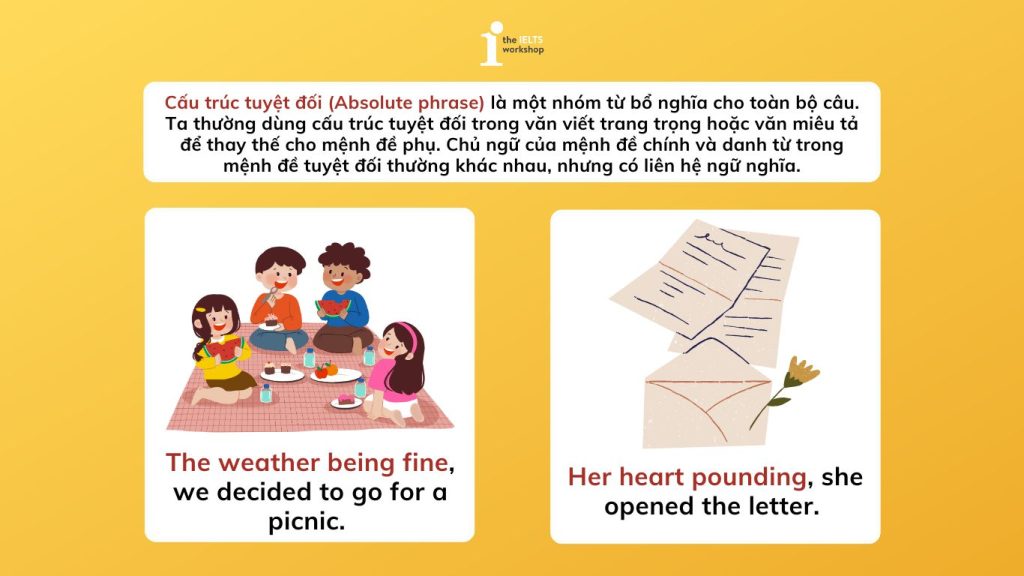 the IELTS workshop

Cấu trúc tuyệt đối (Absolute phrase) là một nhóm từ bổ nghĩa cho toàn bộ câu. Ta thường dùng cấu trúc tuyệt đối trong văn viết trang trọng hoặc văn miêu tả để thay thế cho mệnh đề phụ. Chủ ngữ của mệnh đề chính và danh từ trong mệnh đề tuyệt đối thường khác nhau, nhưng có liên hệ ngữ nghĩa.

The weather being fine, we decided to go for a picnic.

Her heart pounding, she opened the letter.